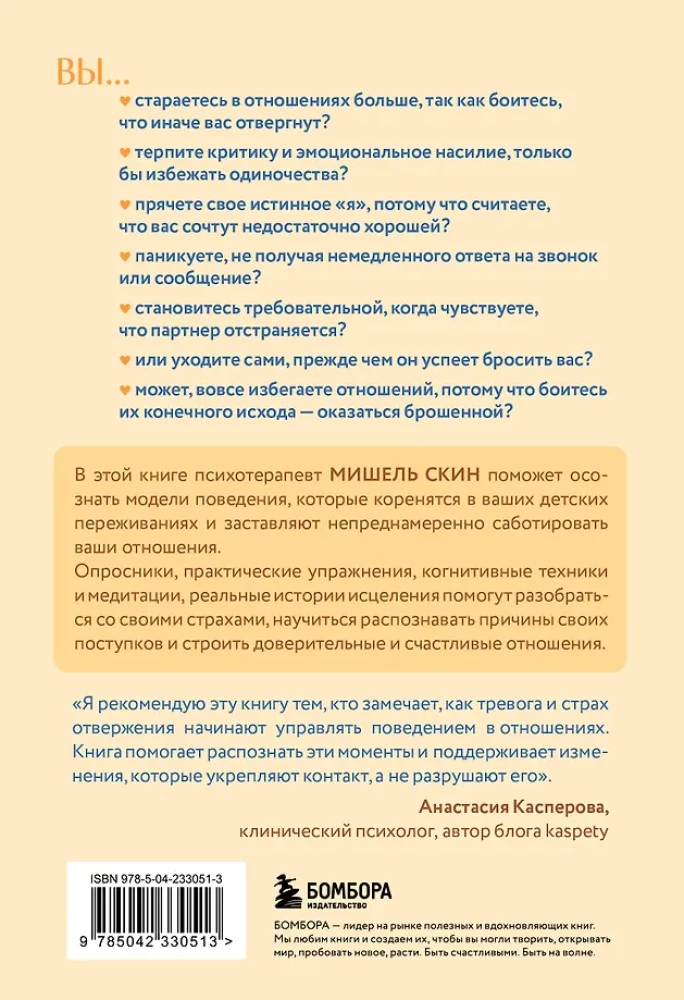 ВЫ...

♥ стараетесь в отношениях больше, так как боитесь, что иначе вас отвергнут?

♥ терпите критику и эмоциональное насилие, только бы избежать одиночества?

♥ прячете свое истинное «я», потому что считаете, что вас сочтут недостаточно хорошей?

♥ паникуете, не получая немедленного ответа на звонок или сообщение?

♥ становитесь требовательной, когда чувствуете, что партнер отстраняется?

♥ или уходите сами, прежде чем он успеет бросить вас?

♥ может, вовсе избегаете отношений, потому что боитесь их конечного исхода — оказаться брошенной?

В этой книге психотерапевт МИШЕЛЬ СКИН поможет осознать модели поведения, которые коренятся в ваших детских переживаниях и заставляют непреднамеренно саботировать ваши отношения.
Опросники, практические упражнения, когнитивные техники и медитации, реальные истории исцеления помогут разобраться со своими страхами, научиться распознавать причины своих поступков и строить доверительные и счастливые отношения.

«Я рекомендую эту книгу тем, кто замечает, как тревога и страх отвержения начинают управлять поведением в отношениях. Книга помогает распознать эти моменты и поддерживает изменения, которые укрепляют контакт, а не разрушают его».

Анастасия Касперова,
клинический психолог, автор блога kaspety

ISBN 978-5-04-233051-3

9 785042 330513 >

БОМБОРА
ИЗДАТЕЛЬСТВО

БОМБОРА — лидер на рынке полезных и вдохновляющих книг. Мы любим книги и создаем их, чтобы вы могли творить, открывать мир, пробовать новое, расти. Быть счастливыми. Быть на волне.